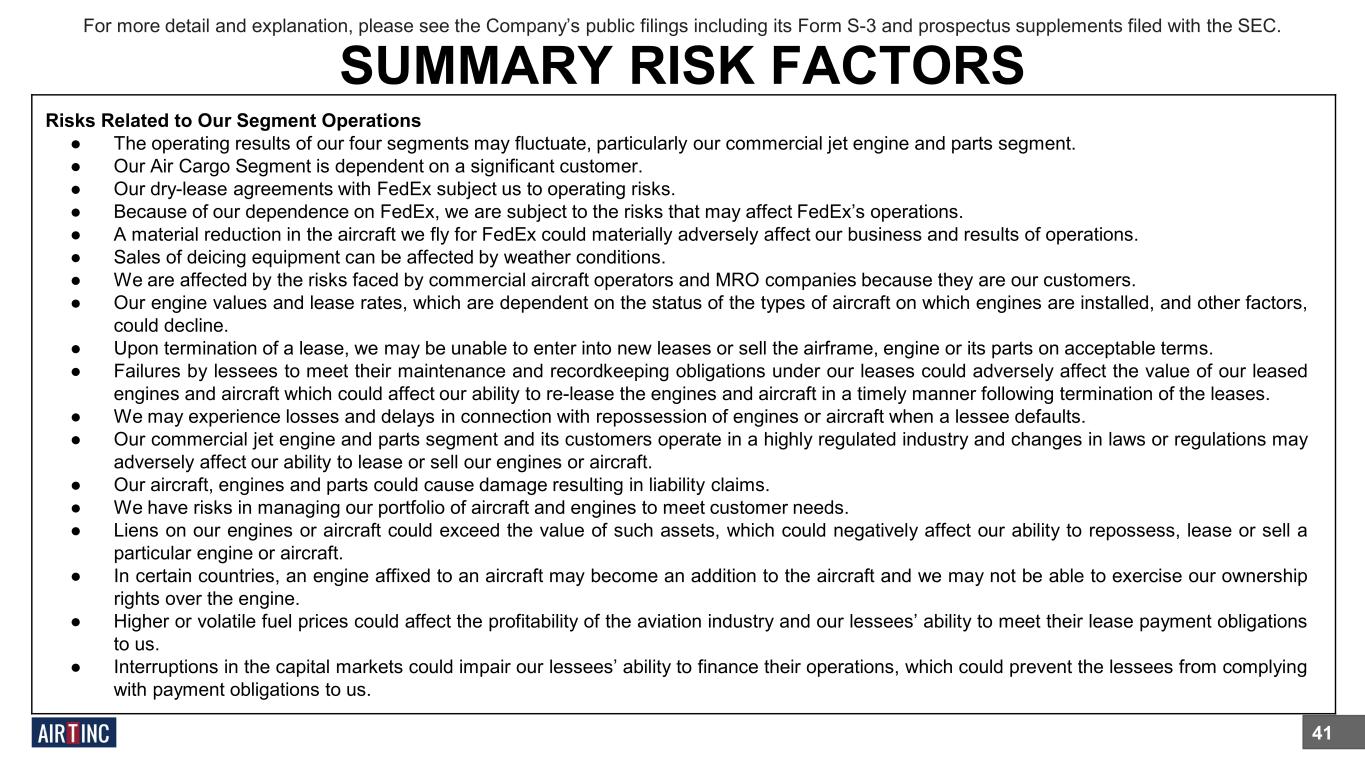 For more detail and explanation, please see the Company's public filings including its Form S-3 and prospectus supplements filed with the SEC.

SUMMARY RISK FACTORS

Risks Related to Our Segment Operations

• The operating results of our four segments may fluctuate, particularly our commercial jet engine and parts segment.
• Our Air Cargo Segment is dependent on a significant customer.
• Our dry-lease agreements with FedEx subject us to operating risks.
• Because of our dependence on FedEx, we are subject to the risks that may affect FedEx's operations.
• A material reduction in the aircraft we fly for FedEx could materially adversely affect our business and results of operations.
• Sales of deicing equipment can be affected by weather conditions.
• We are affected by the risks faced by commercial aircraft operators and MRO companies because they are our customers.
• Our engine values and lease rates, which are dependent on the status of the types of aircraft on which engines are installed, and other factors, could decline.
• Upon termination of a lease, we may be unable to enter into new leases or sell the airframe, engine or its parts on acceptable terms.
• Failures by lessees to meet their maintenance and recordkeeping obligations under our leases could adversely affect the value of our leased engines and aircraft which could affect our ability to re-lease the engines and aircraft in a timely manner following termination of the leases.
• We may experience losses and delays in connection with repossession of engines or aircraft when a lessee defaults.
• Our commercial jet engine and parts segment and its customers operate in a highly regulated industry and changes in laws or regulations may adversely affect our ability to lease or sell our engines or aircraft.
• Our aircraft, engines and parts could cause damage resulting in liability claims.
• We have risks in managing our portfolio of aircraft and engines to meet customer needs.
• Liens on our engines or aircraft could exceed the value of such assets, which could negatively affect our ability to repossess, lease or sell a particular engine or aircraft.
• In certain countries, an engine affixed to an aircraft may become an addition to the aircraft and we may not be able to exercise our ownership rights over the engine.
• Higher or volatile fuel prices could affect the profitability of the aviation industry and our lessees' ability to meet their lease payment obligations to us.
• Interruptions in the capital markets could impair our lessees' ability to finance their operations, which could prevent the lessees from complying with payment obligations to us.

AIRTINC

41